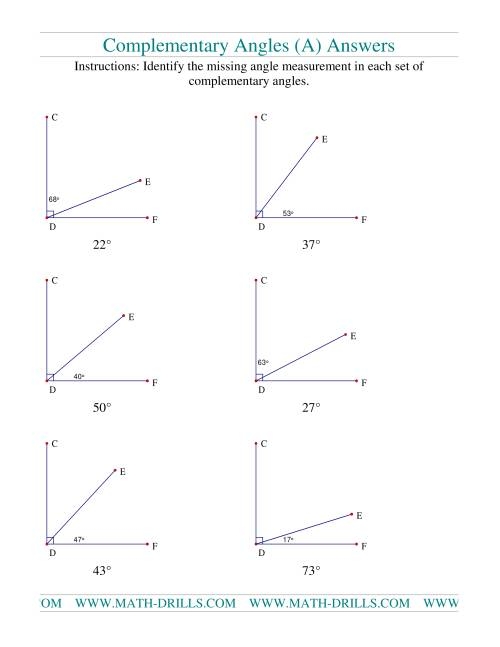 Complementary Angles (A) Answers

Instructions: Identify the missing angle measurement in each set of complementary angles.

C
E
68°
D
F
22°

C
E
53°
D
F
37°

C
E
40°
D
F
50°

C
E
63°
D
F
27°

C
E
47°
D
F
43°

C
E
17°
D
F
73°

OM WWW.MATH-DRILLS.COM WWW.MATH-DRILLS.COM WWW